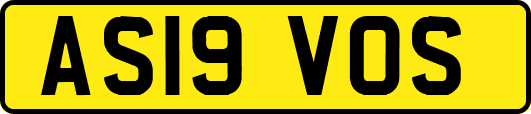 AS19 VOS